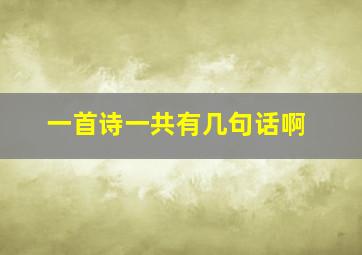 一首诗一共有几句话啊